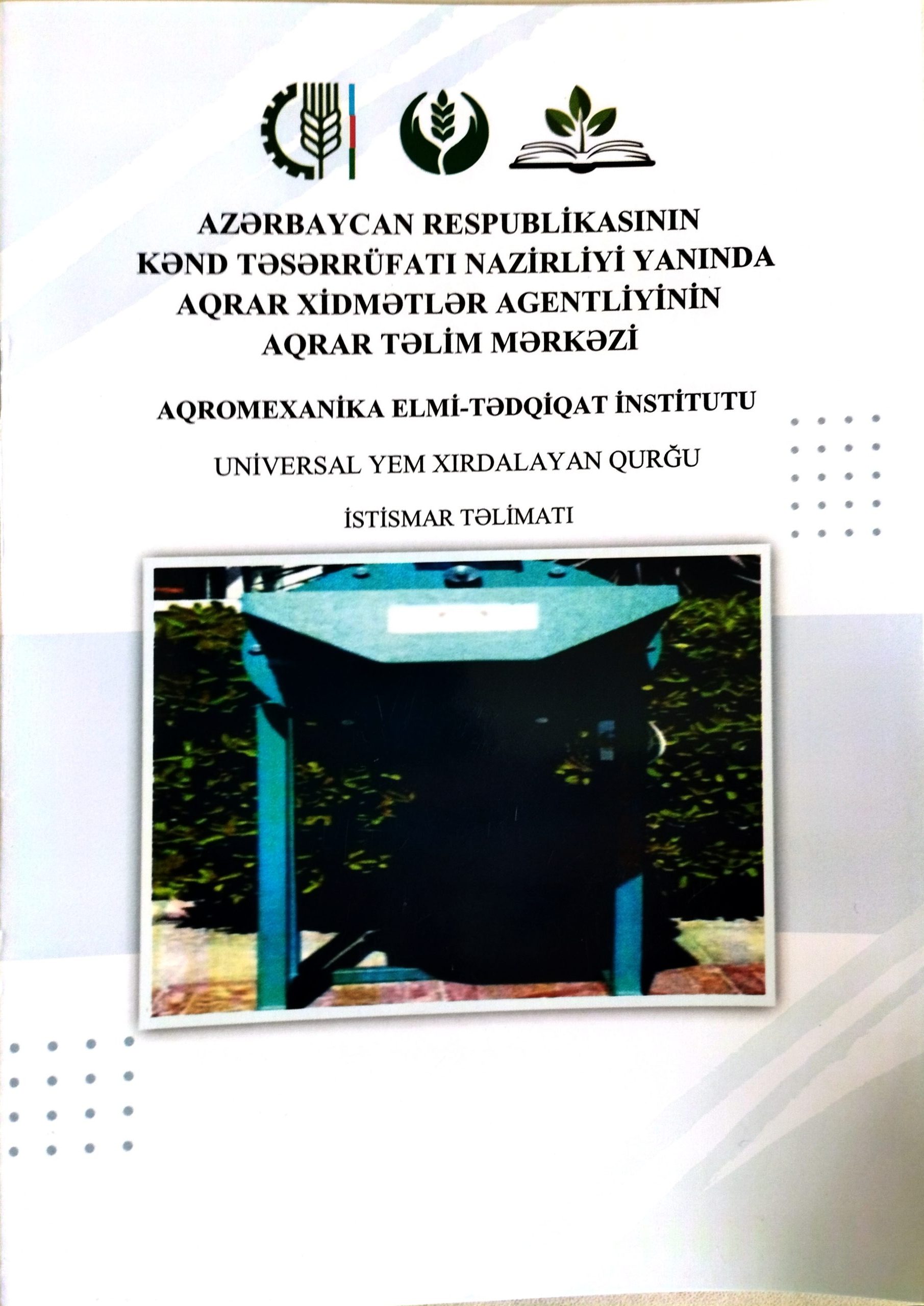 AZƏRBAYCAN RESPUBLİKASININ
KƏND TƏSƏRRÜFATI NAZİRLİYİ YANINDA
AQRAR XİDMƏTLƏR AGENTLİYİNİN
AQRAR TƏLİM MƏRKƏZİ

AQROMEXANİKA ELMİ-TƏDQİQAT İNSTİTUTU

UNİVERSAL YEM XIRDALAYAN QURĞU

İSTİSMAR TƏLİMATI